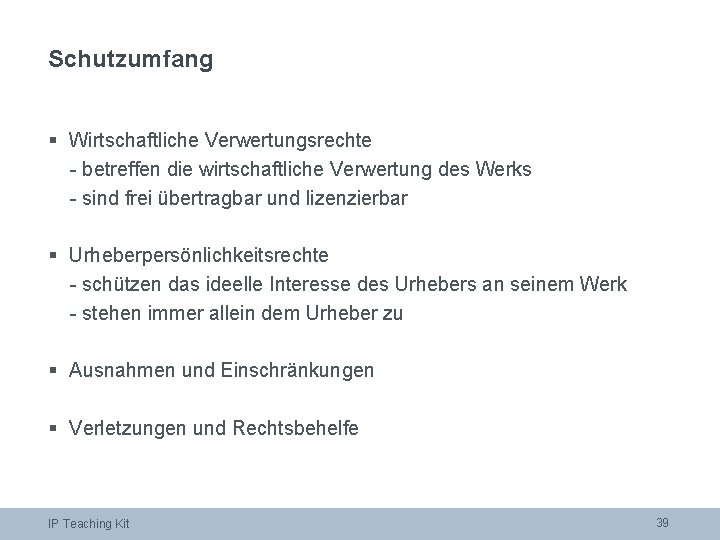 Schutzumfang

▪ Wirtschaftliche Verwertungsrechte
- betreffen die wirtschaftliche Verwertung des Werks
- sind frei übertragbar und lizenzierbar

▪ Urheberpersönlichkeitsrechte
- schützen das ideelle Interesse des Urhebers an seinem Werk
- stehen immer allein dem Urheber zu

▪ Ausnahmen und Einschränkungen

▪ Verletzungen und Rechtsbehelfe

IP Teaching Kit

39